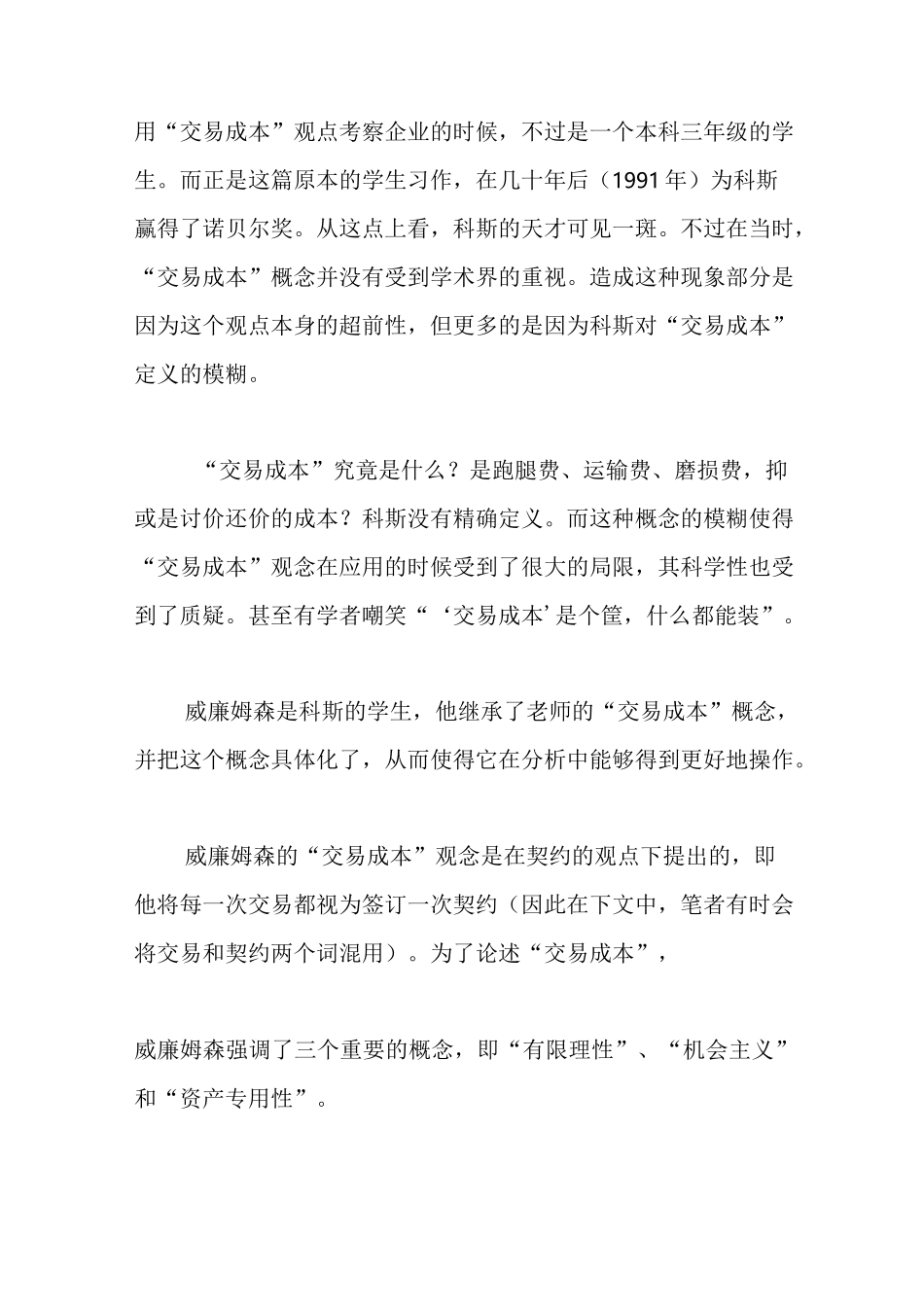 用“交易成本”观点考察企业的时候，不过是一个本科三年级的学生。而正是这篇原本的学生习作，在几十年后（1991 年）为科斯赢得了诺贝尔奖。从这点上看，科斯的天才可见一斑。不过在当时，“交易成本”概念并没有受到学术界的重视。造成这种现象部分是因为这个观点本身的超前性，但更多的是因为科斯对“交易成本”定义的模糊。

“交易成本”究竟是什么？是跑腿费、运输费、磨损费，抑或是讨价还价的成本？科斯没有精确定义。而这种概念的模糊使得“交易成本”观念在应用的时候受到了很大的局限，其科学性也受到了质疑。甚至有学者嘲笑“‘交易成本’是个筐，什么都能装”。

威廉姆森是科斯的学生，他继承了老师的“交易成本”概念，并把这个概念具体化了，从而使得它在分析中能够得到更好地操作。

威廉姆森的“交易成本”观念是在契约的观点下提出的，即他将每一次交易都视为签订一次契约（因此在下文中，笔者有时会将交易和契约两个词混用）。为了论述“交易成本”，

威廉姆森强调了三个重要的概念，即“有限理性”、“机会主义”和“资产专用性”。